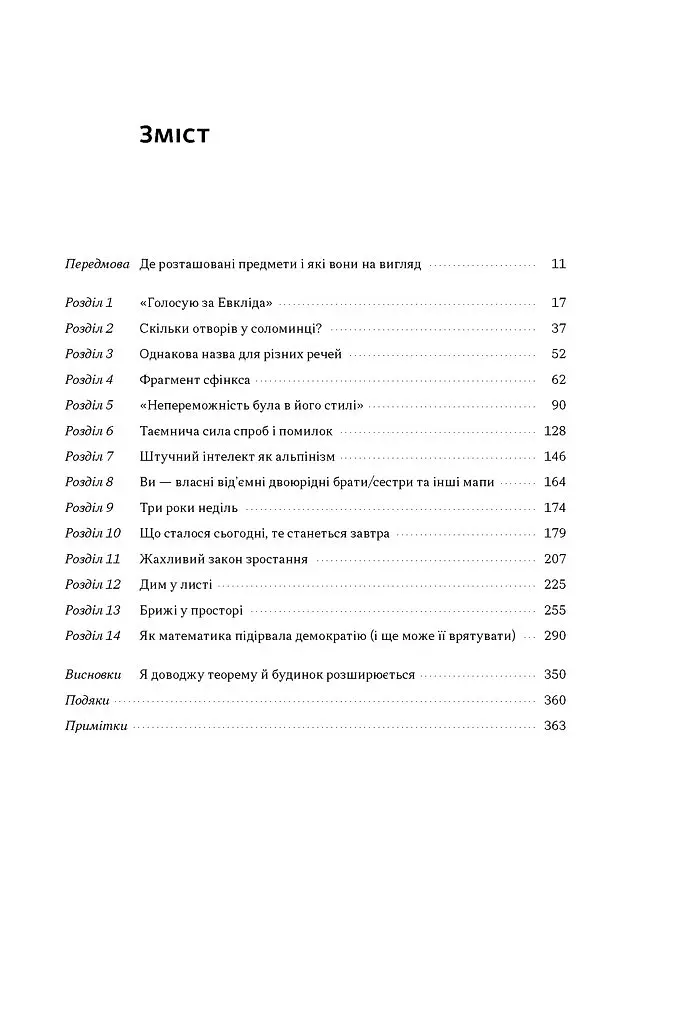 Зміст

Передмова Де розташовані предмети і які вони на вигляд 11

Розділ 1 «Голосую за Евкліда» 17
Розділ 2 Скільки отворів у соломинці? 37
Розділ 3 Однакова назва для різних речей 52
Розділ 4 Фрагмент сфінкса 62
Розділ 5 «Непереможність була в його стилі» 90
Розділ 6 Таємнича сила спроб і помилок 128
Розділ 7 Штучний інтелект як альпінізм 146
Розділ 8 Ви — власні від'ємні двоюрідні брати/сестри та інші мапи 164
Розділ 9 Три роки неділь 174
Розділ 10 Що сталося сьогодні, те станеться завтра 179
Розділ 11 Жахливий закон зростання 207
Розділ 12 Дим у листі 225
Розділ 13 Брижі у просторі 255
Розділ 14 Як математика підірвала демократію (і ще може її врятувати) 290

Висновки Я доводжу теорему й будинок розширюється 350
Подяки 360
Примітки 363